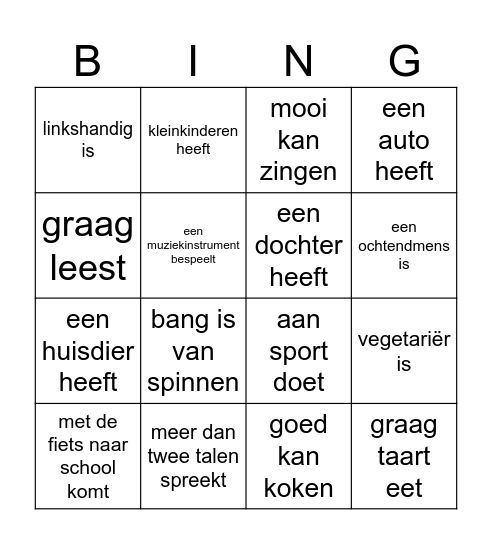 | B | I | N | G |
|---|---|---|---|
| linkshandig is | kleinkinderen heeft | mooi kan zingen | een auto heeft |
| graag leest | een muziekinstrument bespeelt | een dochter heeft | een ochtendmens is |
| een huisdier heeft | bang is van spinnen | aan sport doet | vegetariër is |
| met de fiets naar school komt | meer dan twee talen spreekt | goed kan koken | graag taart eet |